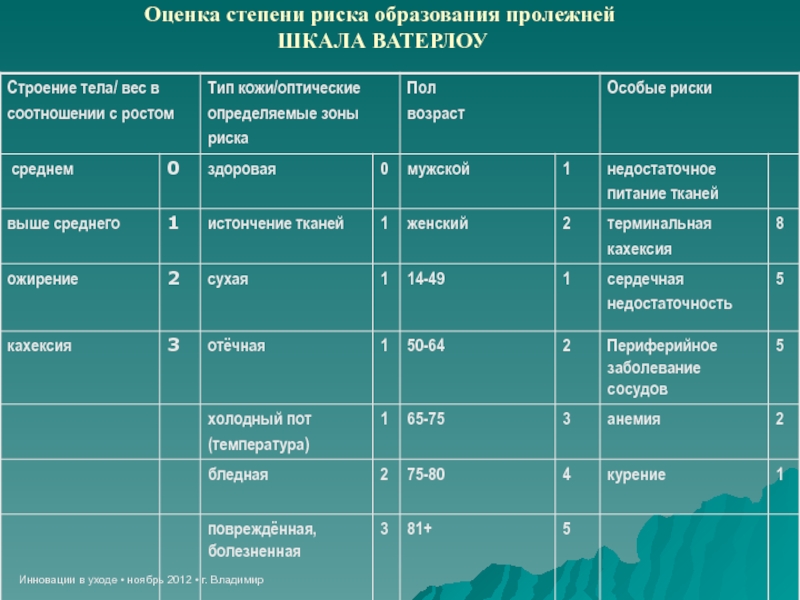 Оценка степени риска образования пролежней
ШКАЛА ВАТЕРЛОУ

| Строение тела/ вес в соотношении с ростом | | Тип кожи/оптические определяемые зоны риска | | Пол возраст | | Особые риски | |
|---|---|---|---|---|---|---|---|
| среднем | 0 | здоровая | 0 | мужской | 1 | недостаточное питание тканей | |
| выше среднего | 1 | истончение тканей | 1 | женский | 2 | терминальная кахексия | 8 |
| ожирение | 2 | сухая | 1 | 14-49 | 1 | сердечная недостаточность | 5 |
| кахексия | 3 | отёчная | 1 | 50-64 | 2 | Периферийное заболевание сосудов | 5 |
| | | холодный пот (температура) | 1 | 65-75 | 3 | анемия | 2 |
| | | бледная | 2 | 75-80 | 4 | курение | 1 |
| | | повреждённая, болезненная | 3 | 81+ | 5 | | |

Инновации в уходе • ноябрь 2012 • г. Владимир